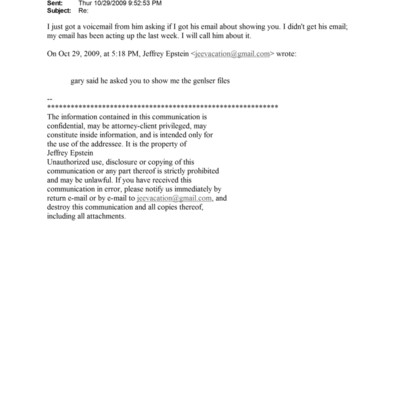 Sent: Thur 10/29/2009 9:52:53 PM
Subject: Re:

I just got a voicemail from him asking if I got his email about showing you. I didn't get his email; my email has been acting up the last week. I will call him about it.

On Oct 29, 2009, at 5:18 PM, Jeffrey Epstein <jeevacation@gmail.com> wrote:

gary said he asked you to show me the genlser files

--
************************************************************
The information contained in this communication is confidential, may be attorney-client privileged, may constitute inside information, and is intended only for the use of the addressee. It is the property of Jeffrey Epstein
Unauthorized use, disclosure or copying of this communication or any part thereof is strictly prohibited and may be unlawful. If you have received this communication in error, please notify us immediately by return e-mail or by e-mail to jeevacation@gmail.com, and destroy this communication and all copies thereof, including all attachments.